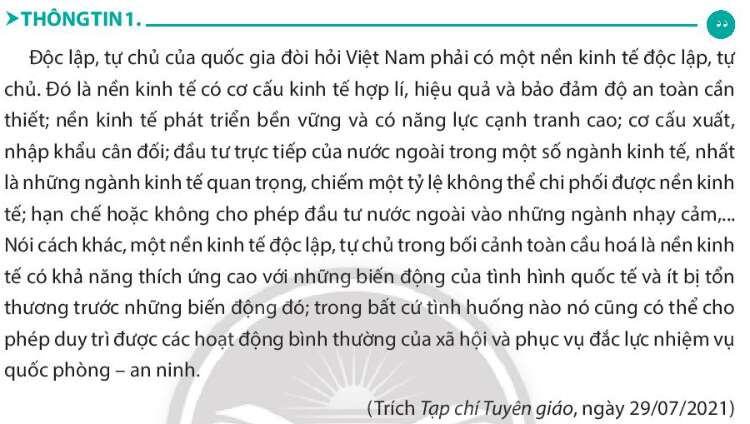 ➤THÔNG TIN 1.

Độc lập, tự chủ của quốc gia đòi hỏi Việt Nam phải có một nền kinh tế độc lập, tự chủ. Đó là nền kinh tế có cơ cấu kinh tế hợp lí, hiệu quả và bảo đảm độ an toàn cần thiết; nền kinh tế phát triển bền vững và có năng lực cạnh tranh cao; cơ cấu xuất, nhập khẩu cân đối; đầu tư trực tiếp của nước ngoài trong một số ngành kinh tế, nhất là những ngành kinh tế quan trọng, chiếm một tỷ lệ không thể chi phối được nền kinh tế; hạn chế hoặc không cho phép đầu tư nước ngoài vào những ngành nhạy cảm,... Nói cách khác, một nền kinh tế độc lập, tự chủ trong bối cảnh toàn cầu hoá là nền kinh tế có khả năng thích ứng cao với những biến động của tình hình quốc tế và ít bị tổn thương trước những biến động đó; trong bất cứ tình huống nào nó cũng có thể cho phép duy trì được các hoạt động bình thường của xã hội và phục vụ đắc lực nhiệm vụ quốc phòng – an ninh.

(Trích Tạp chí Tuyên giáo, ngày 29/07/2021)